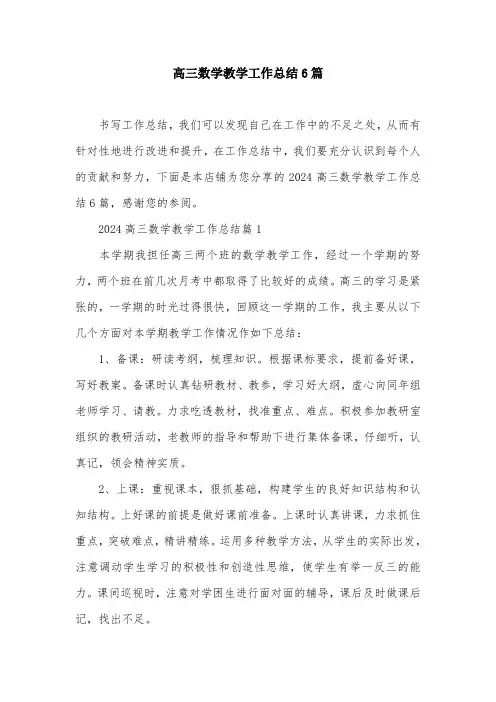 高三数学教学工作总结6篇

书写工作总结，我们可以发现自己在工作中的不足之处，从而有针对性地进行改进和提升，在工作总结中，我们要充分认识到每个人的贡献和努力，下面是本店铺为您分享的2024高三数学教学工作总结6篇，感谢您的参阅。

2024高三数学教学工作总结篇1

本学期我担任高三两个班的数学教学工作，经过一个学期的努力，两个班在前几次月考中都取得了比较好的成绩。高三的学习是紧张的，一学期的时光过得很快，回顾这一学期的工作，我主要从以下几个方面对本学期教学工作情况作如下总结：

1、备课：研读考纲，梳理知识。根据课标要求，提前备好课，写好教案。备课时认真钻研教材、教参，学习好大纲，虚心向同年组老师学习、请教。力求吃透教材，找准重点、难点。积极参加教研室组织的教研活动，老教师的指导和帮助下进行集体备课，仔细听，认真记，领会精神实质。

2、上课：重视课本，狠抓基础，构建学生的良好知识结构和认知结构。上好课的前提是做好课前准备。上课时认真讲课，力求抓住重点，突破难点，精讲精练。运用多种教学方法，从学生的实际出发，注意调动学生学习的积极性和创造性思维，使学生有举一反三的能力。课间巡视时，注意对学困生进行面对面的辅导，课后及时做课后记，找出不足。